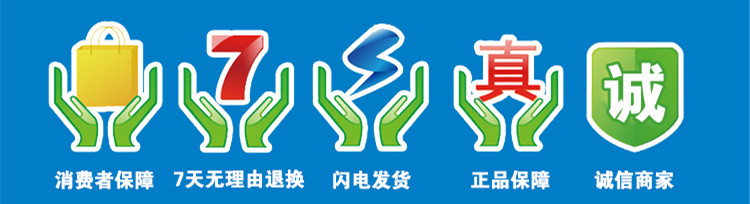 7

真

诚

消费者保障 7天无理由退换 闪电发货 正品保障 诚信商家